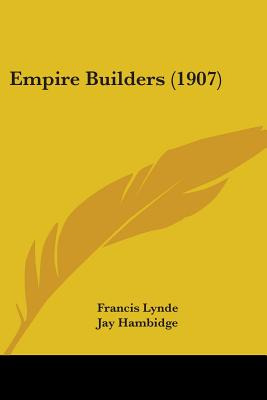 Empire Builders (1907)

Francis Lynde
Jay Hambidge